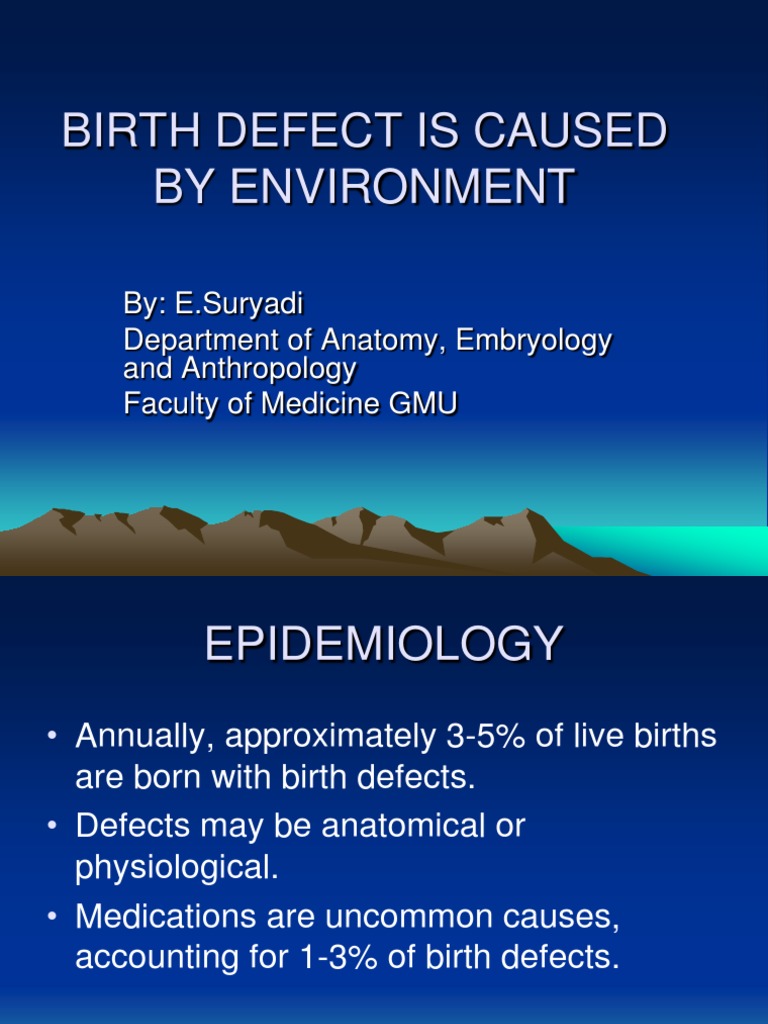 BIRTH DEFECT IS CAUSED BY ENVIRONMENT

By: E.Suryadi
Department of Anatomy, Embryology and Anthropology
Faculty of Medicine GMU

EPIDEMIOLOGY

• Annually, approximately 3-5% of live births are born with birth defects.
• Defects may be anatomical or physiological.
• Medications are uncommon causes, accounting for 1-3% of birth defects.